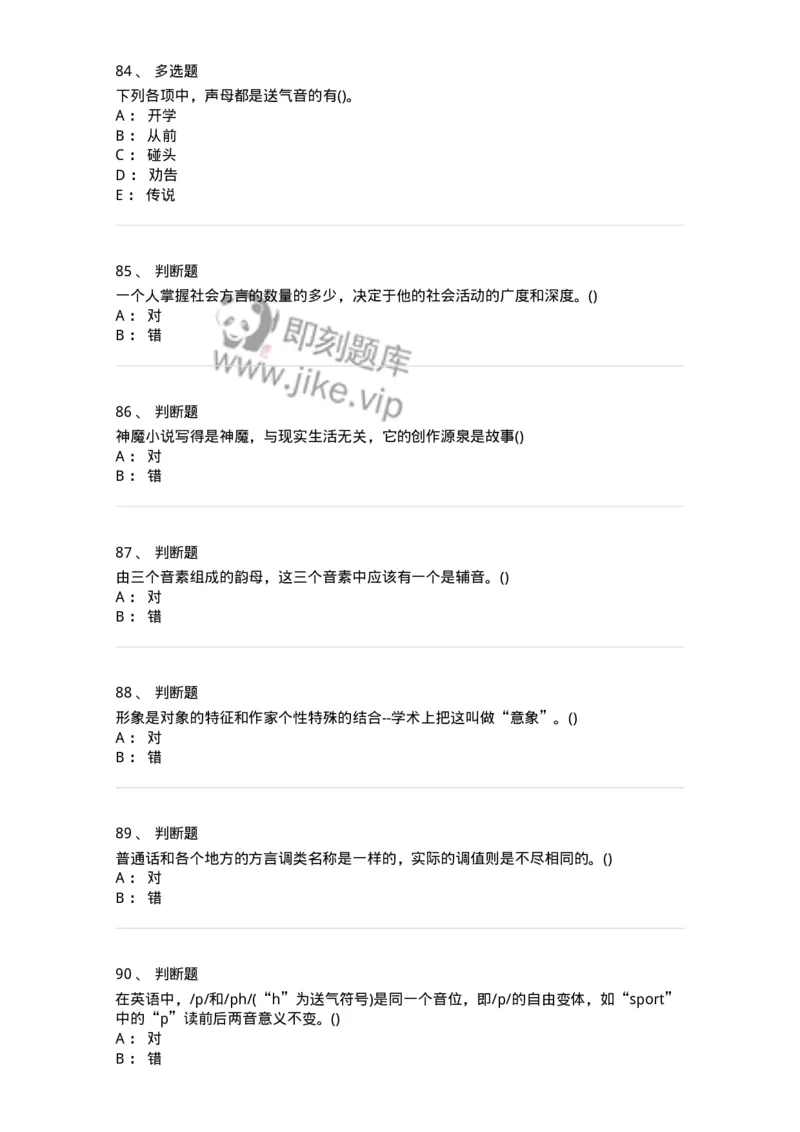 84、 多选题
下列各项中，声母都是送气音的有()。
A： 开学
B： 从前
C： 碰头
D： 劝告
E： 传说

85、 判断题
一个人掌握社会方言的数量的多少，决定于他的社会活动的广度和深度。()
A： 对
B： 错

即刻题库
www.jike.vip

86、 判断题
神魔小说写得是神魔，与现实生活无关，它的创作源泉是故事()
A： 对
B： 错

87、 判断题
由三个音素组成的韵母，这三个音素中应该有一个是辅音。()
A： 对
B： 错

88、 判断题
形象是对象的特征和作家个性特殊的结合--学术上把这叫做“意象”。()
A： 对
B： 错

89、 判断题
普通话和各个地方的方言调类名称是一样的，实际的调值则是不尽相同的。()
A： 对
B： 错

90、 判断题
在英语中，/p/和/ph/(“h”为送气符号)是同一个音位，即/p/的自由变体，如“sport”中的“p”读前后两音意义不变。()
A： 对
B： 错